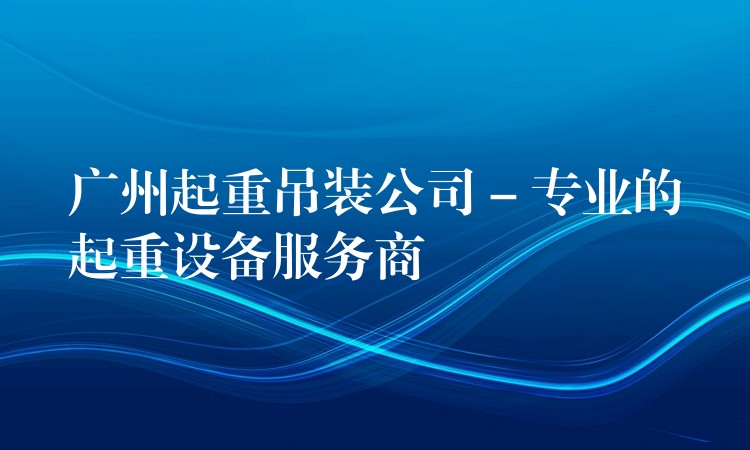 广州起重吊装公司 – 专业的起重设备服务商